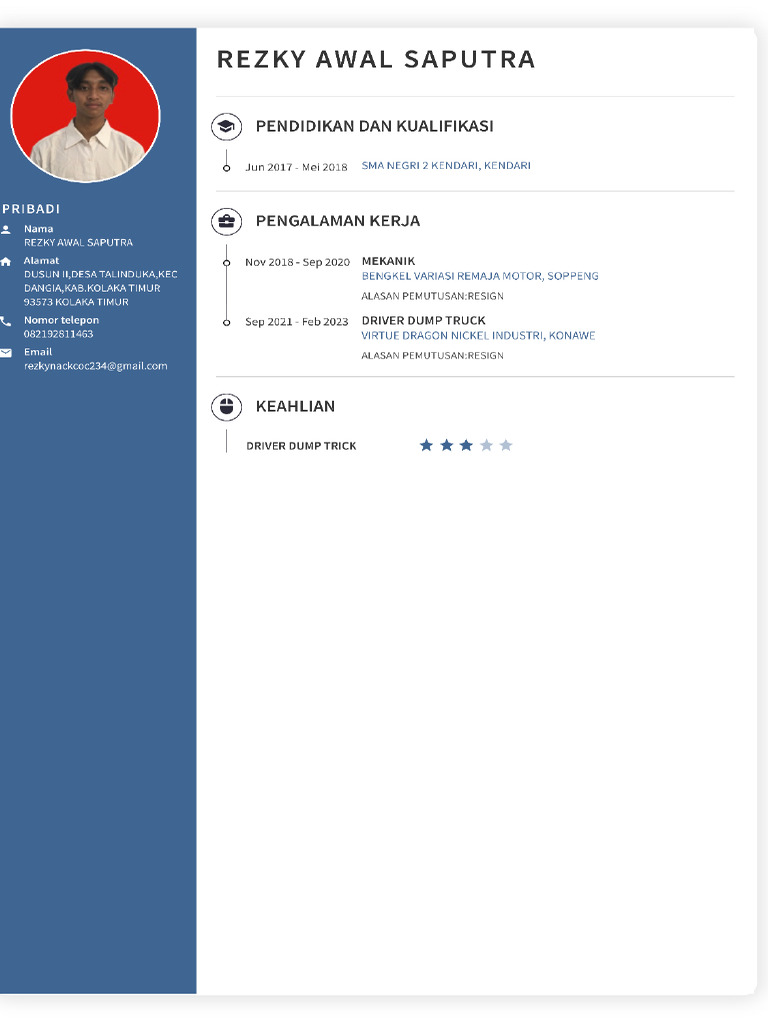 PRIBADI

Nama
REZKY AWAL SAPUTRA

Alamat
DUSUN II,DESA TALINDUKA,KEC DANGIA,KAB.KOLAKA TIMUR 93573 KOLAKA TIMUR

Nomor telepon
082192811463

Email
rezkynackcoc234@gmail.com

REZKY AWAL SAPUTRA

PENDIDIKAN DAN KUALIFIKASI

Jun 2017 - Mei 2018 SMA NEGRI 2 KENDARI, KENDARI

PENGALAMAN KERJA

Nov 2018 - Sep 2020 MEKANIK
BENGKEL VARIASI REMAJA MOTOR, SOPPENG
ALASAN PEMUTUSAN:RESIGN

Sep 2021 - Feb 2023 DRIVER DUMP TRUCK
VIRTUE DRAGON NICKEL INDUSTRI, KONAWE
ALASAN PEMUTUSAN:RESIGN

KEAHLIAN

DRIVER DUMP TRICK